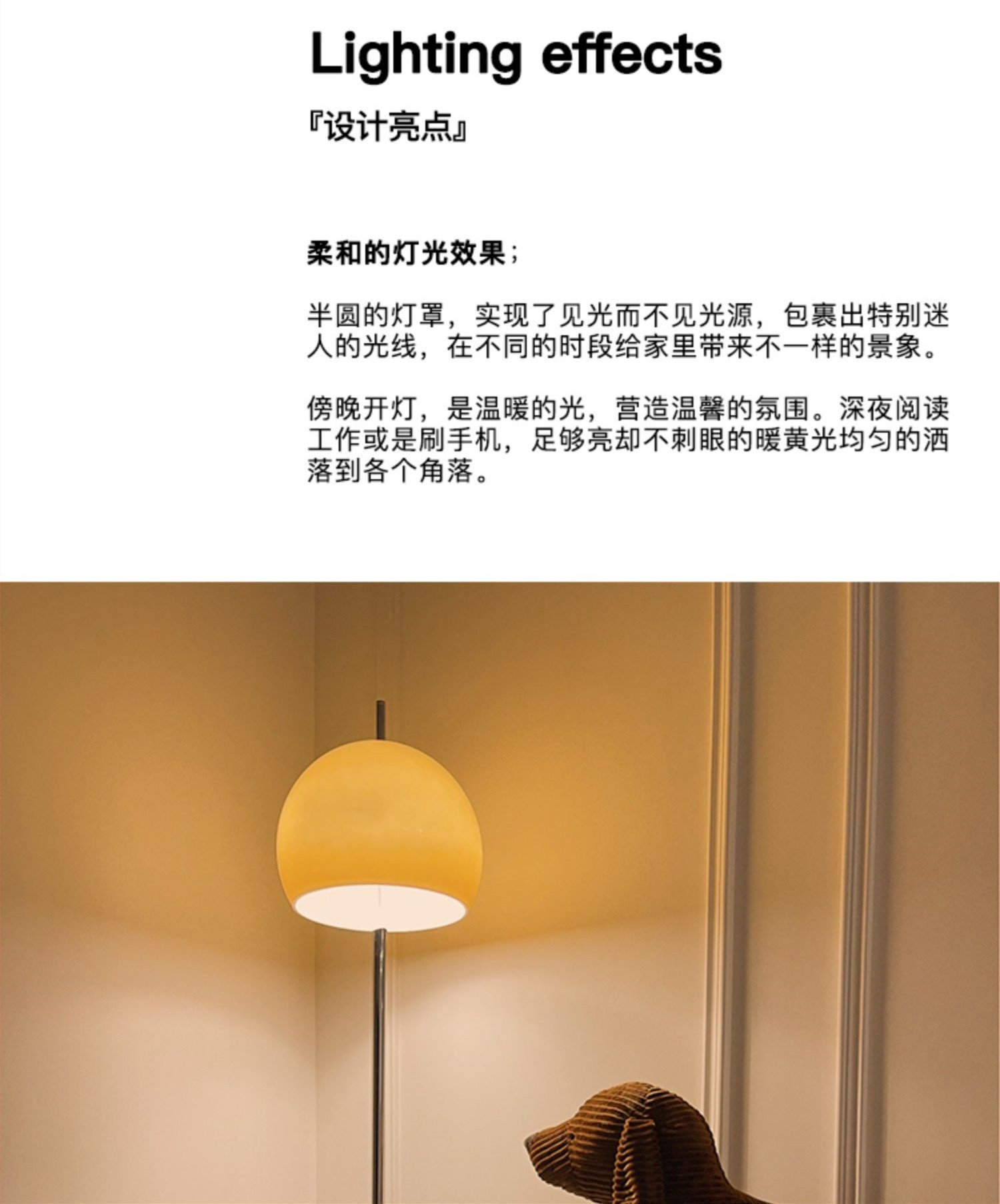 Lighting effects

『设计亮点』

柔和的灯光效果;

半圆的灯罩，实现了见光而不见光源，包裹出特别迷人的光线，在不同的时段给家里带来不一样的景象。

傍晚开灯，是温暖的光，营造温馨的氛围。深夜阅读工作或是刷手机，足够亮却不刺眼的暖黄光均匀的洒落到各个角落。